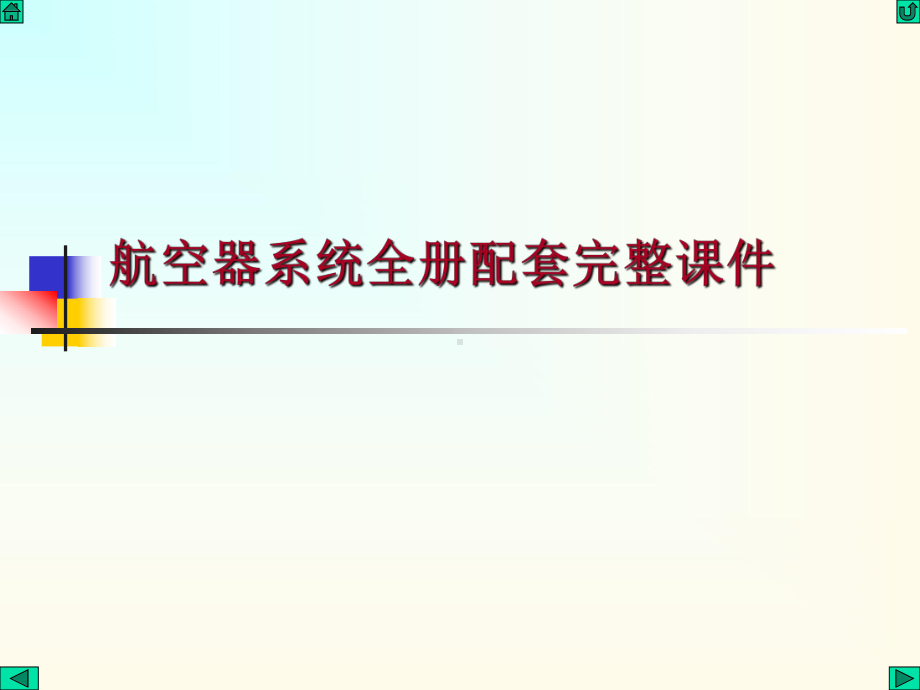 航空器系统全册配套完整课件